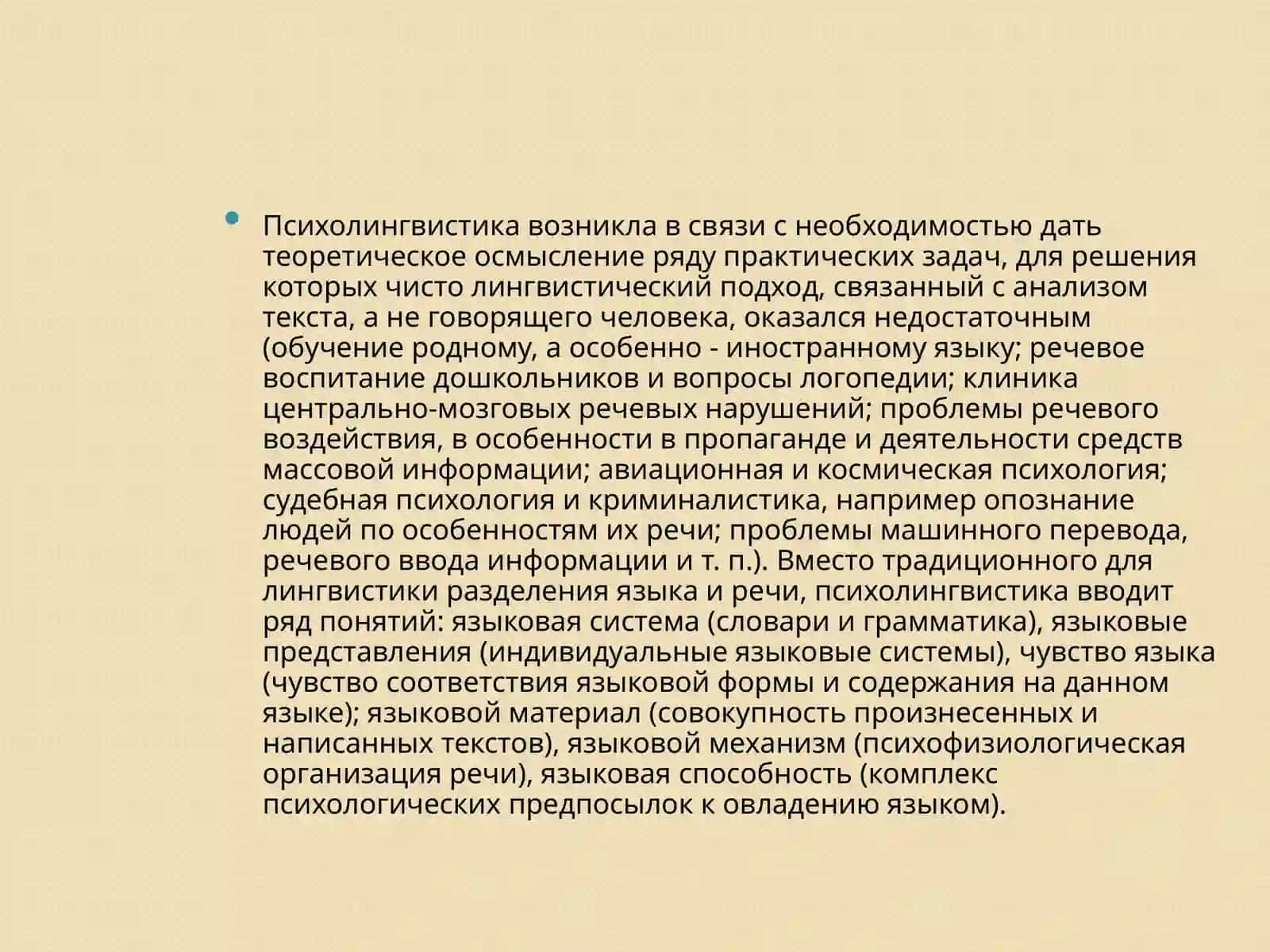 Психолингвистика возникла в связи с необходимостью дать теоретическое осмысление ряду практических задач, для решения которых чисто лингвистический подход, связанный с анализом текста, а не говорящего человека, оказался недостаточным (обучение родному, а особенно - иностранному языку; речевое воспитание дошкольников и вопросы логопедии; клиника центрально-мозговых речевых нарушений; проблемы речевого воздействия, в особенности в пропаганде и деятельности средств массовой информации; авиационная и космическая психология; судебная психология и криминалистика, например опознание людей по особенностям их речи; проблемы машинного перевода, речевого ввода информации и т. п.). Вместо традиционного для лингвистики разделения языка и речи, психолингвистика вводит ряд понятий: языковая система (словари и грамматика), языковые представления (индивидуальные языковые системы), чувство языка (чувство соответствия языковой формы и содержания на данном языке); языковой материал (совокупность произнесенных и написанных текстов), языковой механизм (психофизиологическая организация речи), языковая способность (комплекс психологических предпосылок к овладению языком).